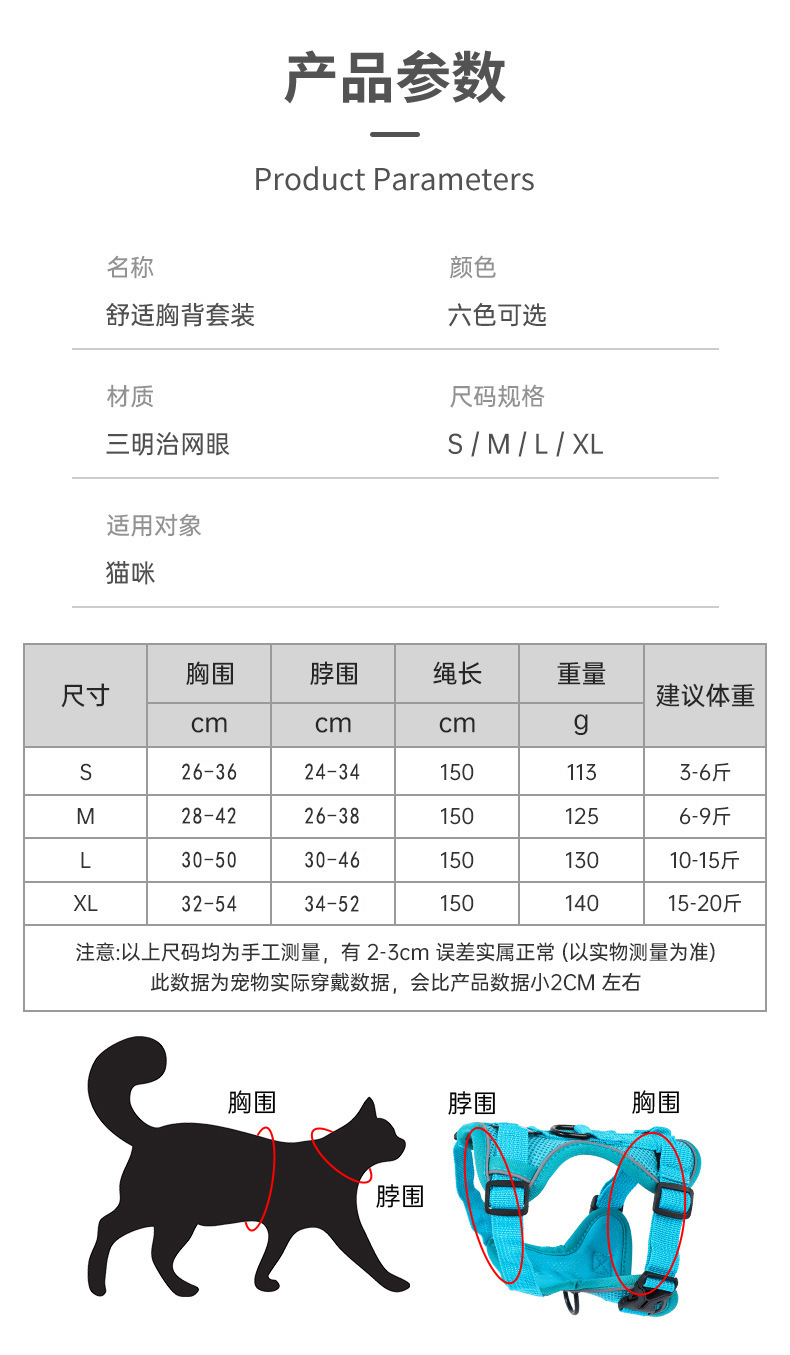 产品参数

Product Parameters

名称
舒适胸背套装

颜色
六色可选

材质
三明治网眼

尺码规格
S / M / L / XL

适用对象
猫咪

| 尺寸 | 胸围 cm | 脖围 cm | 绳长 cm | 重量 g | 建议体重 |
|---|---|---|---|---|---|
| S | 26-36 | 24-34 | 150 | 113 | 3-6斤 |
| M | 28-42 | 26-38 | 150 | 125 | 6-9斤 |
| L | 30-50 | 30-46 | 150 | 130 | 10-15斤 |
| XL | 32-54 | 34-52 | 150 | 140 | 15-20斤 |

注意:以上尺码均为手工测量，有 2-3cm 误差实属正常 (以实物测量为准)
此数据为宠物实际穿戴数据，会比产品数据小2CM 左右

胸围
脖围
脖围
胸围